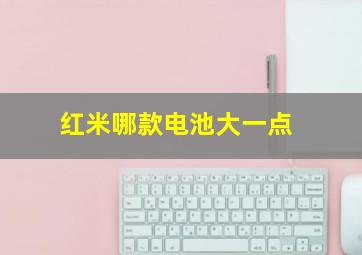 红米哪款电池大一点